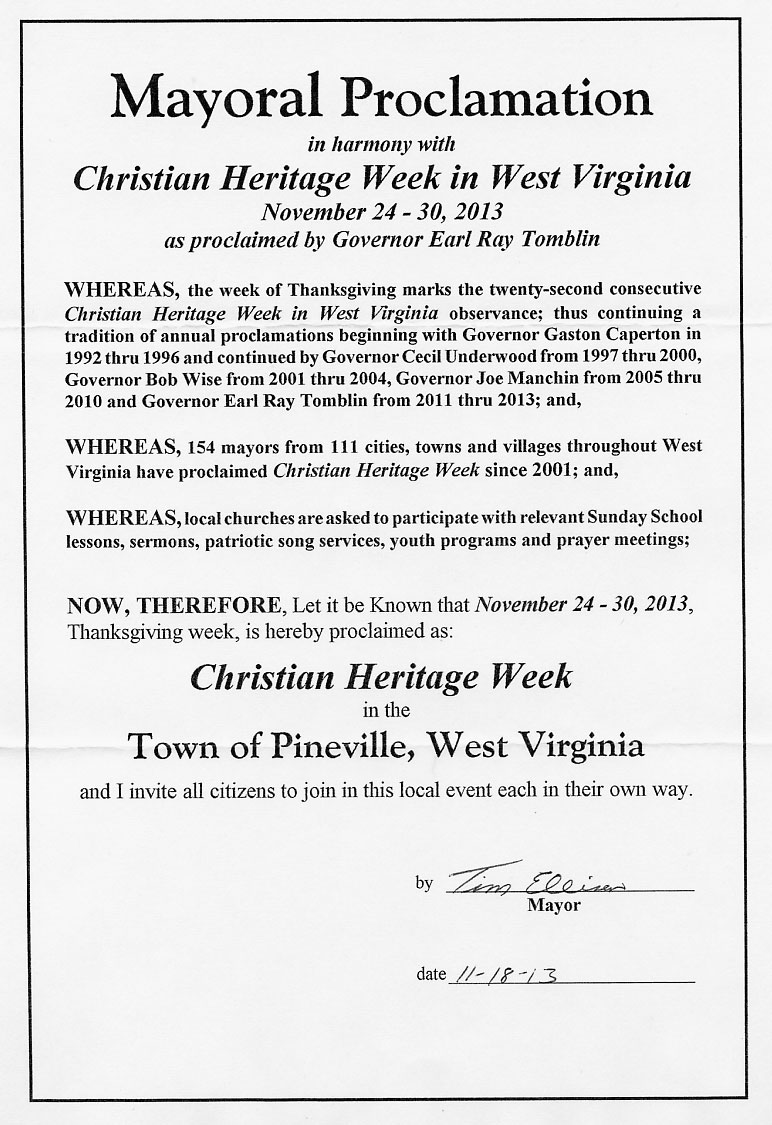 Mayoral Proclamation

in harmony with

Christian Heritage Week in West Virginia

November 24 - 30, 2013

as proclaimed by Governor Earl Ray Tomblin

WHEREAS, the week of Thanksgiving marks the twenty-second consecutive Christian Heritage Week in West Virginia observance; thus continuing a tradition of annual proclamations beginning with Governor Gaston Caperton in 1992 thru 1996 and continued by Governor Cecil Underwood from 1997 thru 2000, Governor Bob Wise from 2001 thru 2004, Governor Joe Manchin from 2005 thru 2010 and Governor Earl Ray Tomblin from 2011 thru 2013; and,

WHEREAS, 154 mayors from 111 cities, towns and villages throughout West Virginia have proclaimed Christian Heritage Week since 2001; and,

WHEREAS, local churches are asked to participate with relevant Sunday School lessons, sermons, patriotic song services, youth programs and prayer meetings;

NOW, THEREFORE, Let it be Known that November 24 - 30, 2013, Thanksgiving week, is hereby proclaimed as:

Christian Heritage Week

in the

Town of Pineville, West Virginia

and I invite all citizens to join in this local event each in their own way.

by Tim Ellison
Mayor

date 11-18-13